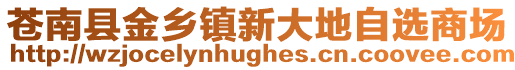 苍南县金乡镇新大地自选商场
http://wzjocelynhughes.cn.coovee.com